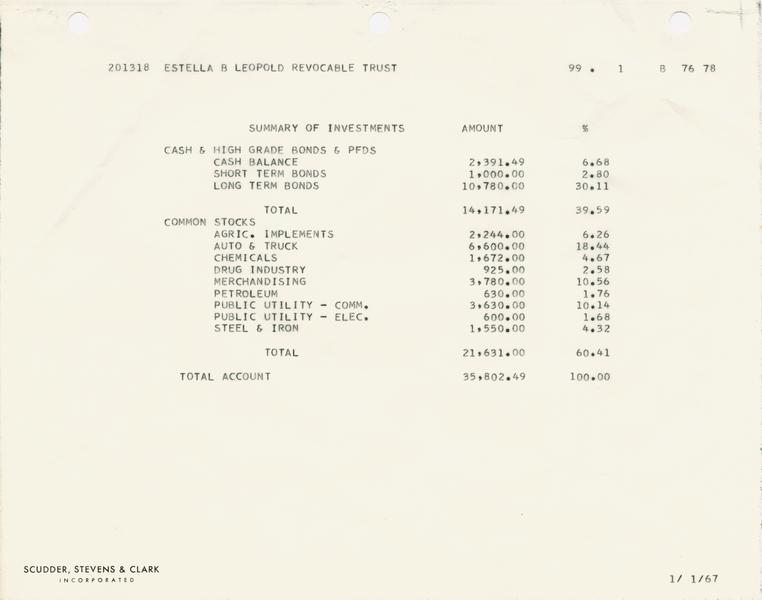 201318 ESTELLA B LEOPOLD REVOCABLE TRUST 99 . 1 B 76 78

| SUMMARY OF INVESTMENTS | AMOUNT | % |
|---|---|---|
| CASH & HIGH GRADE BONDS & PFDS | | |
| CASH BALANCE | 2,391.49 | 6.68 |
| SHORT TERM BONDS | 1,000.00 | 2.80 |
| LONG TERM BONDS | 10,780.00 | 30.11 |
| TOTAL | 14,171.49 | 39.59 |
| COMMON STOCKS | | |
| AGRIC. IMPLEMENTS | 2,244.00 | 6.26 |
| AUTO & TRUCK | 6,600.00 | 18.44 |
| CHEMICALS | 1,672.00 | 4.67 |
| DRUG INDUSTRY | 925.00 | 2.58 |
| MERCHANDISING | 3,780.00 | 10.56 |
| PETROLEUM | 630.00 | 1.76 |
| PUBLIC UTILITY - COMM. | 3,630.00 | 10.14 |
| PUBLIC UTILITY - ELEC. | 600.00 | 1.68 |
| STEEL & IRON | 1,550.00 | 4.32 |
| TOTAL | 21,631.00 | 60.41 |
| TOTAL ACCOUNT | 35,802.49 | 100.00 |

SCUDDER, STEVENS & CLARK
INCORPORATED

1/ 1/67